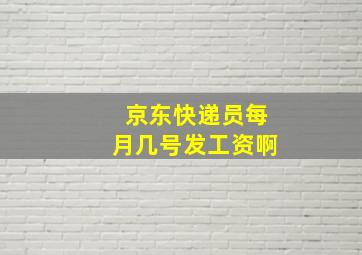 京东快递员每月几号发工资啊